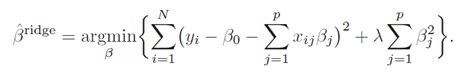 $\hat{\beta}^{\text{ridge}} = \underset{\beta}{\operatorname{argmin}} \left\{ \sum_{i=1}^{N} \left( y_i - \beta_0 - \sum_{j=1}^{p} x_{ij}\beta_j \right)^2 + \lambda \sum_{j=1}^{p} \beta_j^2 \right\}.$